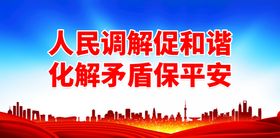 人民调解促和谐
化解矛盾保平安